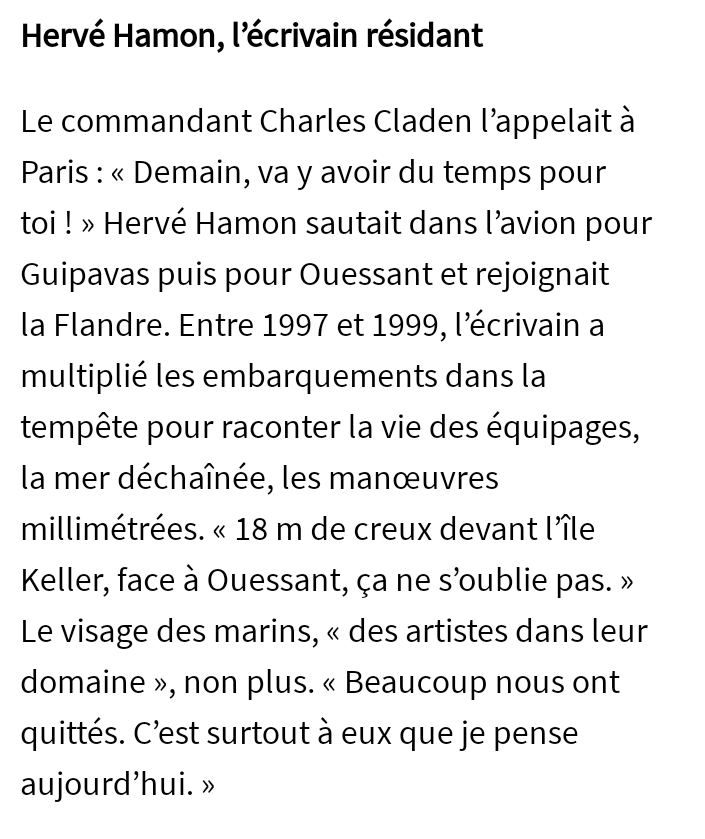 Hervé Hamon, l’écrivain résidant

Le commandant Charles Claden l’appelait à Paris : « Demain, va y avoir du temps pour toi ! » Hervé Hamon sautait dans l’avion pour Guipavas puis pour Ouessant et rejoignait la Flandre. Entre 1997 et 1999, l’écrivain a multiplié les embarquements dans la tempête pour raconter la vie des équipages, la mer déchaînée, les manœuvres millimétrées. « 18 m de creux devant l’île Keller, face à Ouessant, ça ne s’oublie pas. » Le visage des marins, « des artistes dans leur domaine », non plus. « Beaucoup nous ont quittés. C’est surtout à eux que je pense aujourd’hui. »